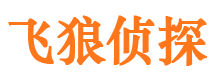 飞狼侦探